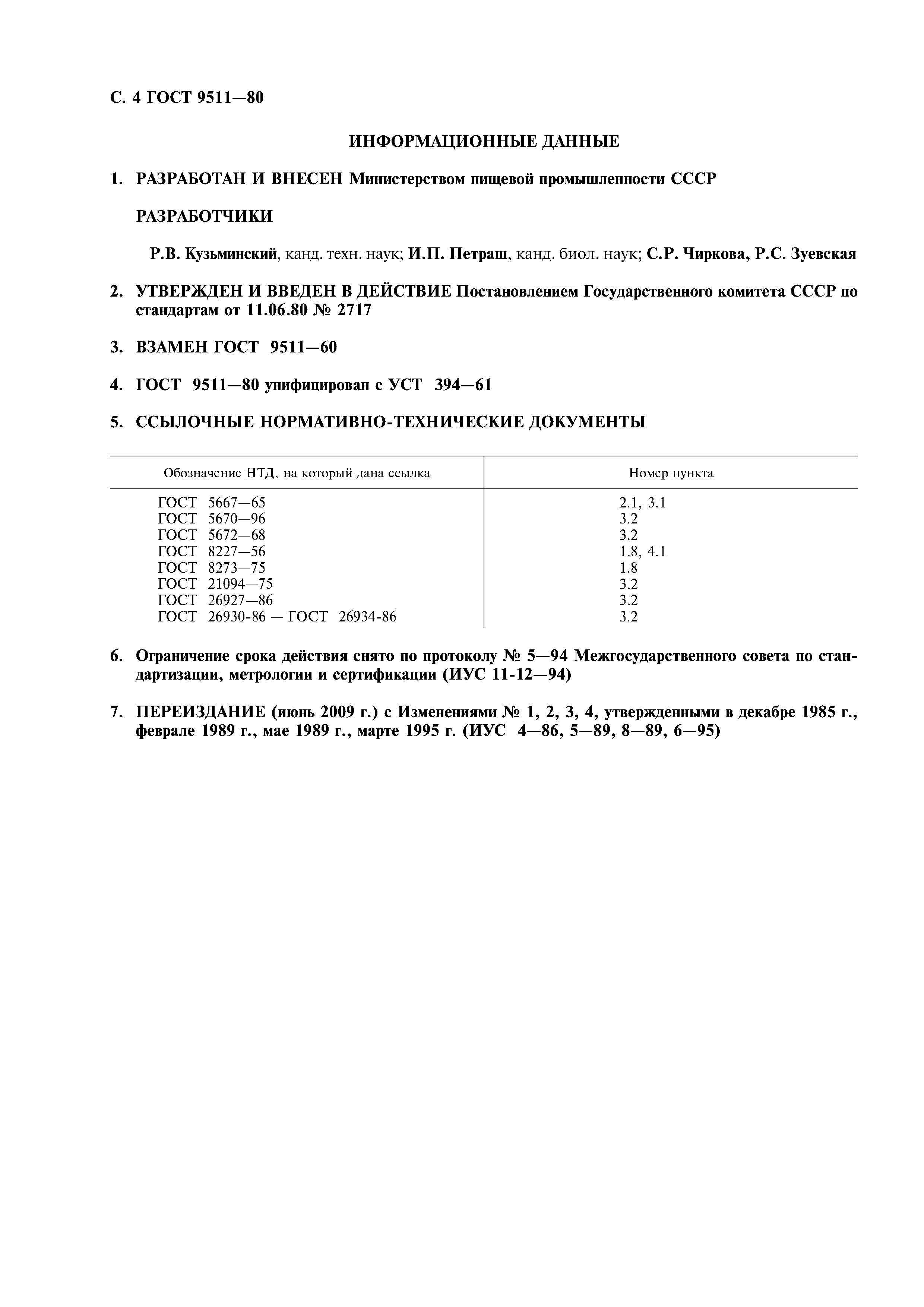 С. 4 ГОСТ 9511—80

ИНФОРМАЦИОННЫЕ ДАННЫЕ

1. РАЗРАБОТАН И ВНЕСЕН Министерством пищевой промышленности СССР

РАЗРАБОТЧИКИ

Р.В. Кузьминский, канд. техн. наук; И.П. Петраш, канд. биол. наук; С.Р. Чиркова, Р.С. Зуевская

2. УТВЕРЖДЕН И ВВЕДЕН В ДЕЙСТВИЕ Постановлением Государственного комитета СССР по стандартам от 11.06.80 № 2717

3. ВЗАМЕН ГОСТ 9511—60

4. ГОСТ 9511—80 унифицирован с УСТ 394—61

5. ССЫЛОЧНЫЕ НОРМАТИВНО-ТЕХНИЧЕСКИЕ ДОКУМЕНТЫ

| Обозначение НТД, на который дана ссылка | Номер пункта |
|---|---|
| ГОСТ 5667—65 | 2.1, 3.1 |
| ГОСТ 5670—96 | 3.2 |
| ГОСТ 5672—68 | 3.2 |
| ГОСТ 8227—56 | 1.8, 4.1 |
| ГОСТ 8273—75 | 1.8 |
| ГОСТ 21094—75 | 3.2 |
| ГОСТ 26927—86 | 3.2 |
| ГОСТ 26930-86 — ГОСТ 26934-86 | 3.2 |

6. Ограничение срока действия снято по протоколу № 5—94 Межгосударственного совета по стандартизации, метрологии и сертификации (ИУС 11-12—94)

7. ПЕРЕИЗДАНИЕ (июнь 2009 г.) с Изменениями № 1, 2, 3, 4, утвержденными в декабре 1985 г., феврале 1989 г., мае 1989 г., марте 1995 г. (ИУС 4—86, 5—89, 8—89, 6—95)